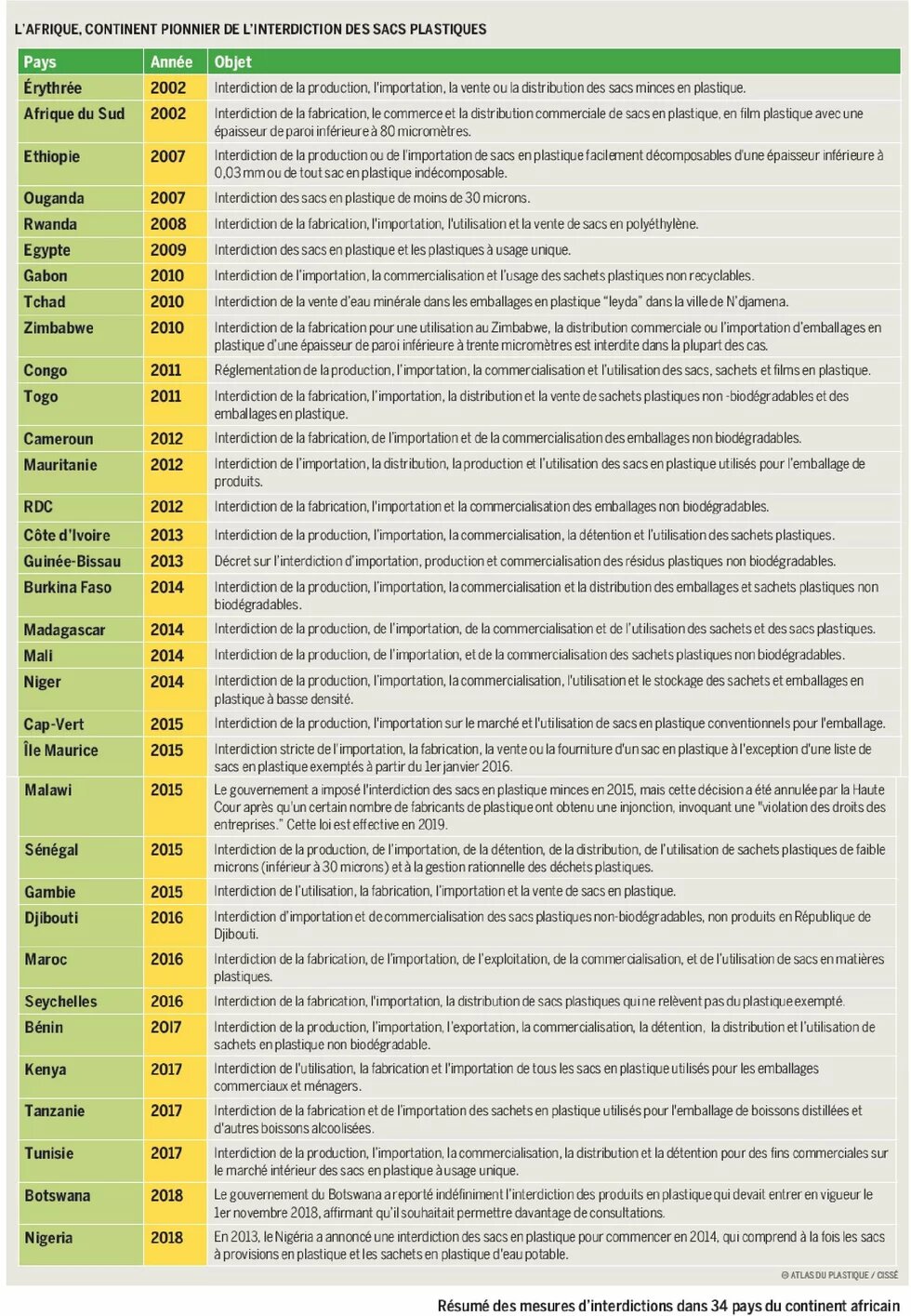 L'AFRIQUE, CONTINENT PIONNIER DE L'INTERDICTION DES SACS PLASTIQUES

| Pays | Année | Objet |
|---|---|---|
| Érythrée | 2002 | Interdiction de la production, l'importation, la vente ou la distribution des sacs minces en plastique. |
| Afrique du Sud | 2002 | Interdiction de la fabrication, le commerce et la distribution commerciale de sacs en plastique, en film plastique avec une épaisseur de paroi inférieure à 80 micromètres. |
| Ethiopie | 2007 | Interdiction de la production ou de l'importation de sacs en plastique facilement décomposables d'une épaisseur inférieure à 0,03 mm ou de tout sac en plastique indécomposable. |
| Ouganda | 2007 | Interdiction des sacs en plastique de moins de 30 microns. |
| Rwanda | 2008 | Interdiction de la fabrication, l'importation, l'utilisation et la vente de sacs en polyéthylène. |
| Egypte | 2009 | Interdiction des sacs en plastique et les plastiques à usage unique. |
| Gabon | 2010 | Interdiction de l'importation, la commercialisation et l'usage des sachets plastiques non recyclables. |
| Tchad | 2010 | Interdiction de la vente d'eau minérale dans les emballages en plastique "leyda" dans la ville de N'djamena. |
| Zimbabwe | 2010 | Interdiction de la fabrication pour une utilisation au Zimbabwe, la distribution commerciale ou l'importation d'emballages en plastique d'une épaisseur de paroi inférieure à trente micromètres est interdite dans la plupart des cas. |
| Congo | 2011 | Réglementation de la production, l'importation, la commercialisation et l'utilisation des sacs, sachets et films en plastique. |
| Togo | 2011 | Interdiction de la fabrication, l'importation, la distribution et la vente de sachets plastiques non -biodégradables et des emballages en plastique. |
| Cameroun | 2012 | Interdiction de la fabrication, de l'importation et de la commercialisation des emballages non biodégradables. |
| Mauritanie | 2012 | Interdiction de l'importation, la distribution, la production et l'utilisation des sacs en plastique utilisés pour l'emballage de produits. |
| RDC | 2012 | Interdiction de la fabrication, l'importation et la commercialisation des emballages non biodégradables. |
| Côte d'Ivoire | 2013 | Interdiction de la production, l'importation, la commercialisation, la détention et l'utilisation des sachets plastiques. |
| Guinée-Bissau | 2013 | Décret sur l'interdiction d'importation, production et commercialisation des résidus plastiques non biodégradables. |
| Burkina Faso | 2014 | Interdiction de la production, l'importation, la commercialisation et la distribution des emballages et sachets plastiques non biodégradables. |
| Madagascar | 2014 | Interdiction de la production, de l'importation, de la commercialisation et de l'utilisation des sachets et des sacs plastiques. |
| Mali | 2014 | Interdiction de la production, de l'importation, et de la commercialisation des sachets plastiques non biodégradables. |
| Niger | 2014 | Interdiction de la production, l'importation, la commercialisation, l'utilisation et le stockage des sachets et emballages en plastique à basse densité. |
| Cap-Vert | 2015 | Interdiction de la production, l'importation sur le marché et l'utilisation de sacs en plastique conventionnels pour l'emballage. |
| Île Maurice | 2015 | Interdiction stricte de l'importation, la fabrication, la vente ou la fourniture d'un sac en plastique à l'exception d'une liste de sacs en plastique exemptés à partir du 1er janvier 2016. |
| Malawi | 2015 | Le gouvernement a imposé l'interdiction des sacs en plastique minces en 2015, mais cette décision a été annulée par la Haute Cour après qu'un certain nombre de fabricants de plastique ont obtenu une injonction, invoquant une "violation des droits des entreprises." Cette loi est effective en 2019. |
| Sénégal | 2015 | Interdiction de la production, de l'importation, de la détention, de la distribution, de l'utilisation de sachets plastiques de faible microns (inférieur à 30 microns) et à la gestion rationnelle des déchets plastiques. |
| Gambie | 2015 | Interdiction de l'utilisation, la fabrication, l'importation et la vente de sacs en plastique. |
| Djibouti | 2016 | Interdiction d'importation et de commercialisation des sacs plastiques non-biodégradables, non produits en République de Djibouti. |
| Maroc | 2016 | Interdiction de la fabrication, de l'importation, de l'exploitation, de la commercialisation, et de l'utilisation de sacs en matières plastiques. |
| Seychelles | 2016 | Interdiction de la fabrication, l'importation, la distribution de sacs plastiques qui ne relèvent pas du plastique exempté. |
| Bénin | 2017 | Interdiction de la production, l'importation, l'exportation, la commercialisation, la détention, la distribution et l'utilisation de sachets en plastique non biodégradable. |
| Kenya | 2017 | Interdiction de l'utilisation, la fabrication et l'importation de tous les sacs en plastique utilisés pour les emballages commerciaux et ménagers. |
| Tanzanie | 2017 | Interdiction de la fabrication et de l'importation des sachets en plastique utilisés pour l'emballage de boissons distillées et d'autres boissons alcoolisées. |
| Tunisie | 2017 | Interdiction de la production, l'importation, la commercialisation, la distribution et la détention pour des fins commerciales sur le marché intérieur des sacs en plastique à usage unique. |
| Botswana | 2018 | Le gouvernement du Botswana a reporté indéfiniment l'interdiction des produits en plastique qui devait entrer en vigueur le 1er novembre 2018, affirmant qu'il souhaitait permettre davantage de consultations. |
| Nigeria | 2018 | En 2013, le Nigéria a annoncé une interdiction des sacs en plastique pour commencer en 2014, qui comprend à la fois les sacs à provisions en plastique et les sachets en plastique d'eau potable. |

© ATLAS DU PLASTIQUE / CISSÉ

Résumé des mesures d'interdictions dans 34 pays du continent africain